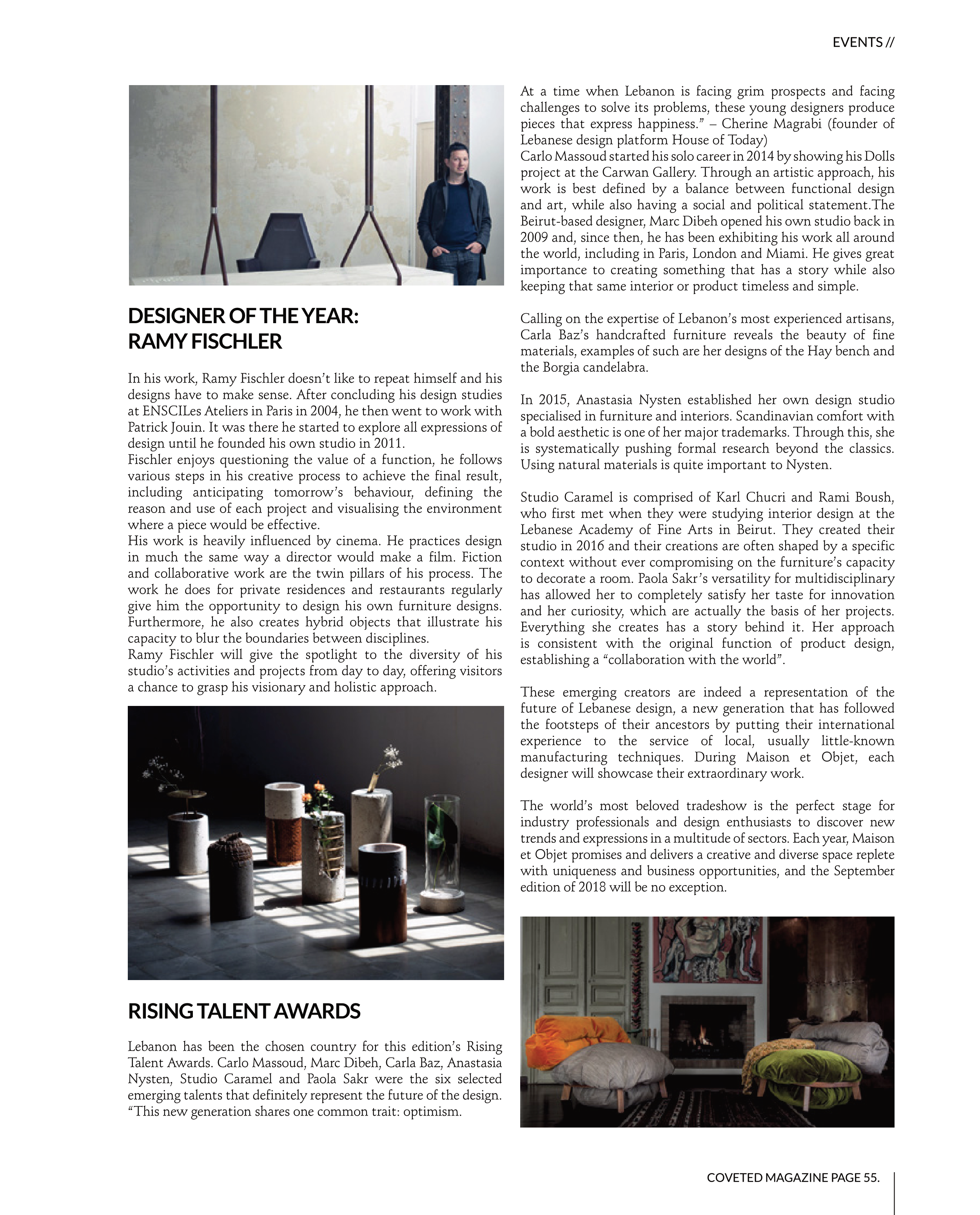 EVENTS //

DESIGNER OF THE YEAR: RAMY FISCHLER

In his work, Ramy Fischler doesn't like to repeat himself and his designs have to make sense. After concluding his design studies at ENSCILes Ateliers in Paris in 2004, he then went to work with Patrick Jouin. It was there he started to explore all expressions of design until he founded his own studio in 2011.
Fischler enjoys questioning the value of a function, he follows various steps in his creative process to achieve the final result, including anticipating tomorrow's behaviour, defining the reason and use of each project and visualising the environment where a piece would be effective.
His work is heavily influenced by cinema. He practices design in much the same way a director would make a film. Fiction and collaborative work are the twin pillars of his process. The work he does for private residences and restaurants regularly give him the opportunity to design his own furniture designs. Furthermore, he also creates hybrid objects that illustrate his capacity to blur the boundaries between disciplines.
Ramy Fischler will give the spotlight to the diversity of his studio's activities and projects from day to day, offering visitors a chance to grasp his visionary and holistic approach.

RISING TALENT AWARDS

Lebanon has been the chosen country for this edition's Rising Talent Awards. Carlo Massoud, Marc Dibeh, Carla Baz, Anastasia Nysten, Studio Caramel and Paola Sakr were the six selected emerging talents that definitely represent the future of the design. "This new generation shares one common trait: optimism.

At a time when Lebanon is facing grim prospects and facing challenges to solve its problems, these young designers produce pieces that express happiness." – Cherine Magrabi (founder of Lebanese design platform House of Today)
Carlo Massoud started his solo career in 2014 by showing his Dolls project at the Carwan Gallery. Through an artistic approach, his work is best defined by a balance between functional design and art, while also having a social and political statement.The Beirut-based designer, Marc Dibeh opened his own studio back in 2009 and, since then, he has been exhibiting his work all around the world, including in Paris, London and Miami. He gives great importance to creating something that has a story while also keeping that same interior or product timeless and simple.

Calling on the expertise of Lebanon's most experienced artisans, Carla Baz's handcrafted furniture reveals the beauty of fine materials, examples of such are her designs of the Hay bench and the Borgia candelabra.

In 2015, Anastasia Nysten established her own design studio specialised in furniture and interiors. Scandinavian comfort with a bold aesthetic is one of her major trademarks. Through this, she is systematically pushing formal research beyond the classics. Using natural materials is quite important to Nysten.

Studio Caramel is comprised of Karl Chucri and Rami Boush, who first met when they were studying interior design at the Lebanese Academy of Fine Arts in Beirut. They created their studio in 2016 and their creations are often shaped by a specific context without ever compromising on the furniture's capacity to decorate a room. Paola Sakr's versatility for multidisciplinary has allowed her to completely satisfy her taste for innovation and her curiosity, which are actually the basis of her projects. Everything she creates has a story behind it. Her approach is consistent with the original function of product design, establishing a "collaboration with the world".

These emerging creators are indeed a representation of the future of Lebanese design, a new generation that has followed the footsteps of their ancestors by putting their international experience to the service of local, usually little-known manufacturing techniques. During Maison et Objet, each designer will showcase their extraordinary work.

The world's most beloved tradeshow is the perfect stage for industry professionals and design enthusiasts to discover new trends and expressions in a multitude of sectors. Each year, Maison et Objet promises and delivers a creative and diverse space replete with uniqueness and business opportunities, and the September edition of 2018 will be no exception.

COVETED MAGAZINE PAGE 55.